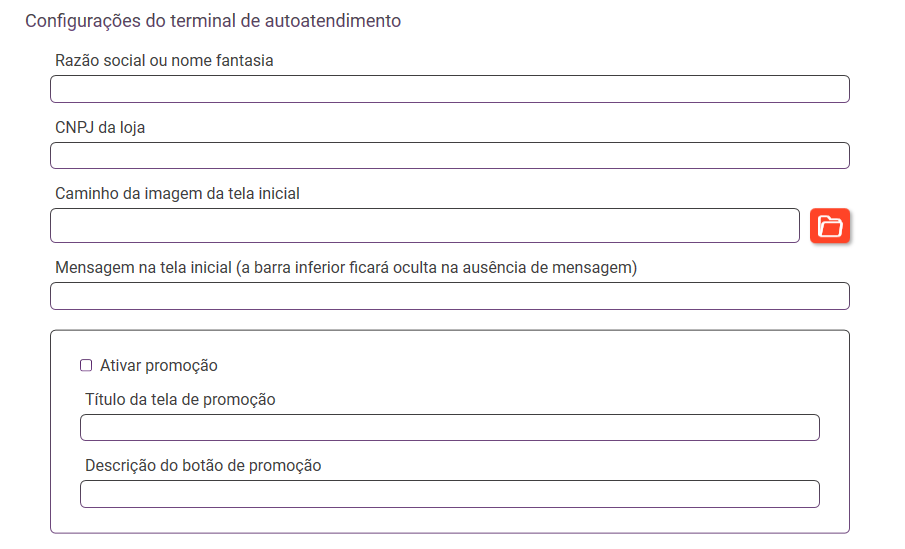 Configurações do terminal de autoatendimento

Razão social ou nome fantasia

CNPJ da loja

Caminho da imagem da tela inicial

Mensagem na tela inicial (a barra inferior ficará oculta na ausência de mensagem)

Ativar promoção

Título da tela de promoção

Descrição do botão de promoção